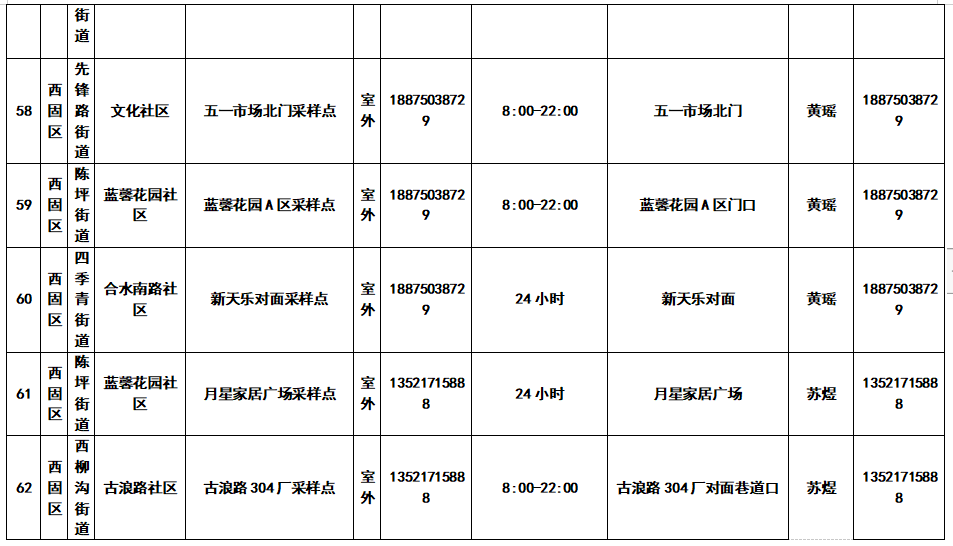 |  |  | 街道 |  |  |  |  |  |  |  |  |
|---|---|---|---|---|---|---|---|---|---|---|
| 58 | 西固区 | 先锋路街道 | 文化社区 | 五一市场北门采样点 | 室外 | 18875038729 | 8:00-22:00 | 五一市场北门 | 黄瑶 | 18875038729 |
| 59 | 西固区 | 陈坪街道 | 蓝馨花园社区 | 蓝馨花园A区采样点 | 室外 | 18875038729 | 8:00-22:00 | 蓝馨花园A区门口 | 黄瑶 | 18875038729 |
| 60 | 西固区 | 四季青街道 | 合水南路社区 | 新天乐对面采样点 | 室外 | 18875038729 | 24小时 | 新天乐对面 | 黄瑶 | 18875038729 |
| 61 | 西固区 | 陈坪街道 | 蓝馨花园社区 | 月星家居广场采样点 | 室外 | 13521715888 | 24小时 | 月星家居广场 | 苏煜 | 13521715888 |
| 62 | 西固区 | 西柳沟街道 | 古浪路社区 | 古浪路304厂采样点 | 室外 | 13521715888 | 8:00-22:00 | 古浪路304厂对面巷道口 | 苏煜 | 13521715888 |